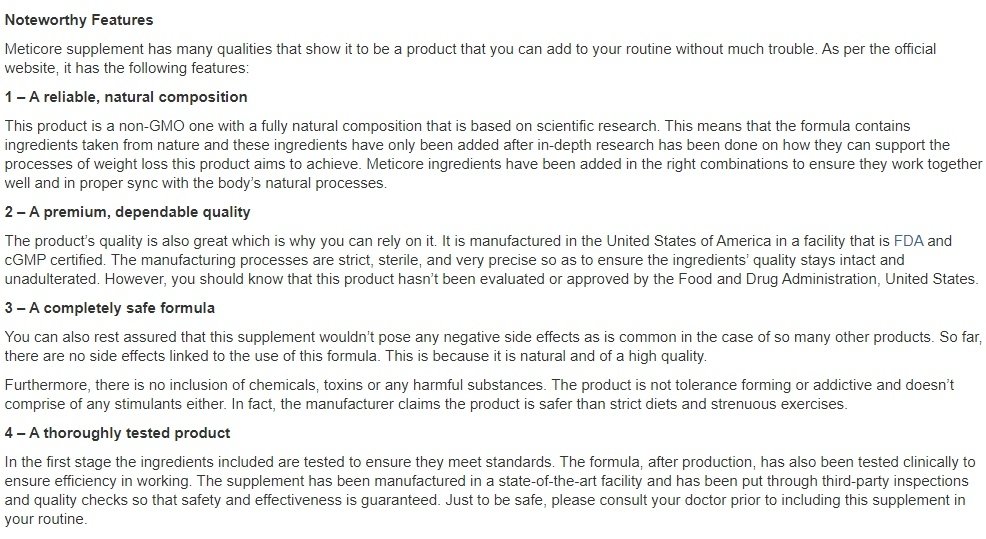 Noteworthy Features

Meticore supplement has many qualities that show it to be a product that you can add to your routine without much trouble. As per the official website, it has the following features:

1 – A reliable, natural composition

This product is a non-GMO one with a fully natural composition that is based on scientific research. This means that the formula contains ingredients taken from nature and these ingredients have only been added after in-depth research has been done on how they can support the processes of weight loss this product aims to achieve. Meticore ingredients have been added in the right combinations to ensure they work together well and in proper sync with the body's natural processes.

2 – A premium, dependable quality

The product's quality is also great which is why you can rely on it. It is manufactured in the United States of America in a facility that is FDA and cGMP certified. The manufacturing processes are strict, sterile, and very precise so as to ensure the ingredients' quality stays intact and unadulterated. However, you should know that this product hasn't been evaluated or approved by the Food and Drug Administration, United States.

3 – A completely safe formula

You can also rest assured that this supplement wouldn't pose any negative side effects as is common in the case of so many other products. So far, there are no side effects linked to the use of this formula. This is because it is natural and of a high quality.

Furthermore, there is no inclusion of chemicals, toxins or any harmful substances. The product is not tolerance forming or addictive and doesn't comprise of any stimulants either. In fact, the manufacturer claims the product is safer than strict diets and strenuous exercises.

4 – A thoroughly tested product

In the first stage the ingredients included are tested to ensure they meet standards. The formula, after production, has also been tested clinically to ensure efficiency in working. The supplement has been manufactured in a state-of-the-art facility and has been put through third-party inspections and quality checks so that safety and effectiveness is guaranteed. Just to be safe, please consult your doctor prior to including this supplement in your routine.